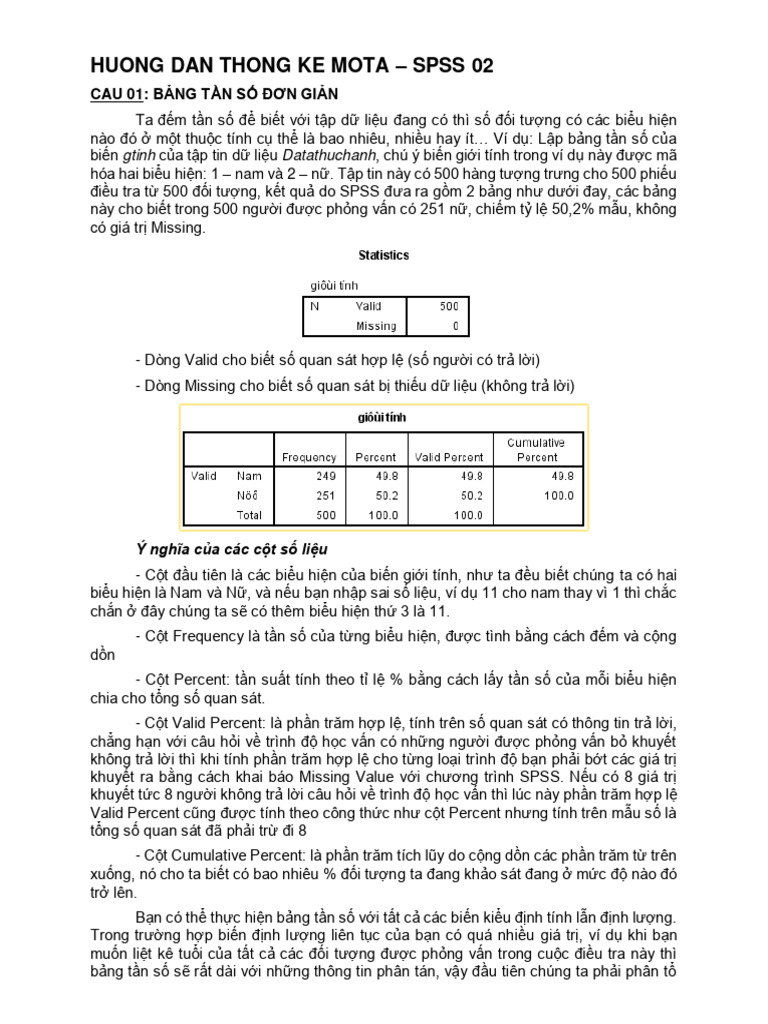 HUONG DAN THONG KE MOTA – SPSS 02

CAU 01: BẢNG TẦN SỐ ĐƠN GIẢN

Ta đếm tần số để biết với tập dữ liệu đang có thì số đối tượng có các biểu hiện nào đó ở một thuộc tính cụ thể là bao nhiêu, nhiều hay ít… Ví dụ: Lập bảng tần số của biến gtinh của tập tin dữ liệu Datathuchanh, chú ý biến giới tính trong ví dụ này được mã hóa hai biểu hiện: 1 – nam và 2 – nữ. Tập tin này có 500 hàng tượng trưng cho 500 phiếu điều tra từ 500 đối tượng, kết quả do SPSS đưa ra gồm 2 bảng như dưới đay, các bảng này cho biết trong 500 người được phỏng vấn có 251 nữ, chiếm tỷ lệ 50,2% mẫu, không có giá trị Missing.

Statistics

giôùi tính

| N | Valid | 500 |
|---|---|---|
| | Missing | 0 |

- Dòng Valid cho biết số quan sát hợp lệ (số người có trả lời)

- Dòng Missing cho biết số quan sát bị thiếu dữ liệu (không trả lời)

giôùi tính

| | | Frequency | Percent | Valid Percent | Cumulative Percent |
|---|---|---|---|---|---|
| Valid | Nam | 249 | 49.8 | 49.8 | 49.8 |
| | Nöõ | 251 | 50.2 | 50.2 | 100.0 |
| | Total | 500 | 100.0 | 100.0 | |

Ý nghĩa của các cột số liệu

- Cột đầu tiên là các biểu hiện của biến giới tính, như ta đều biết chúng ta có hai biểu hiện là Nam và Nữ, và nếu bạn nhập sai số liệu, ví dụ 11 cho nam thay vì 1 thì chắc chắn ở đây chúng ta sẽ có thêm biểu hiện thứ 3 là 11.

- Cột Frequency là tần số của từng biểu hiện, được tình bằng cách đếm và cộng dồn

- Cột Percent: tần suất tính theo tỉ lệ % bằng cách lấy tần số của mỗi biểu hiện chia cho tổng số quan sát.

- Cột Valid Percent: là phần trăm hợp lệ, tính trên số quan sát có thông tin trả lời, chẳng hạn với câu hỏi về trình độ học vấn có những người được phỏng vấn bỏ khuyết không trả lời thì khi tính phần trăm hợp lệ cho từng loại trình độ bạn phải bớt các giá trị khuyết ra bằng cách khai báo Missing Value với chương trình SPSS. Nếu có 8 giá trị khuyết tức 8 người không trả lời câu hỏi về trình độ học vấn thì lúc này phần trăm hợp lệ Valid Percent cũng được tính theo công thức như cột Percent nhưng tính trên mẫu số là tổng số quan sát đã phải trừ đi 8

- Cột Cumulative Percent: là phần trăm tích lũy do cộng dồn các phần trăm từ trên xuống, nó cho ta biết có bao nhiêu % đối tượng ta đang khảo sát đang ở mức độ nào đó trở lên.

Bạn có thể thực hiện bảng tần số với tất cả các biến kiểu định tính lẫn định lượng. Trong trường hợp biến định lượng liên tục của bạn có quá nhiều giá trị, ví dụ khi bạn muốn liệt kê tuổi của tất cả các đối tượng được phỏng vấn trong cuộc điều tra này thì bảng tần số sẽ rất dài với những thông tin phân tán, vậy đầu tiên chúng ta phải phân tổ